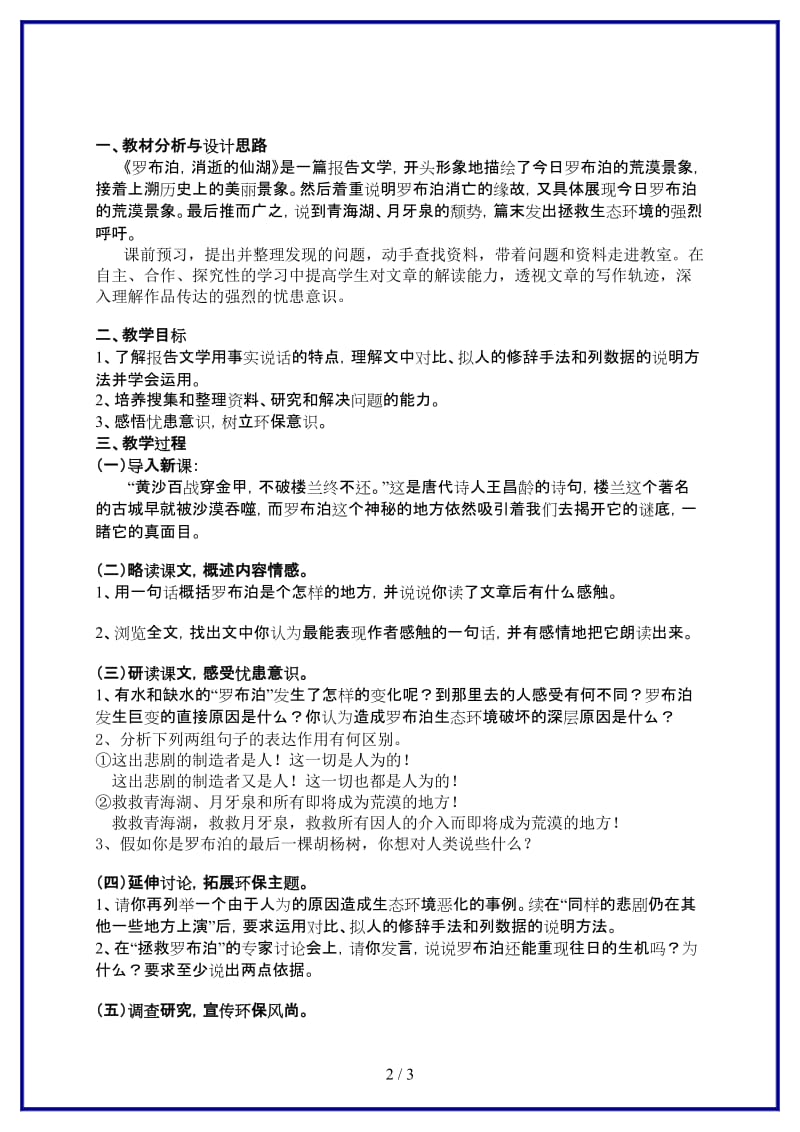 一、教材分析与设计思路

《罗布泊，消逝的仙湖》是一篇报告文学，开头形象地描绘了今日罗布泊的荒漠景象，接着上溯历史上的美丽景象。然后着重说明罗布泊消亡的缘故，又具体展现今日罗布泊的荒漠景象。最后推而广之，说到青海湖、月牙泉的颓势，篇末发出拯救生态环境的强烈呼吁。

课前预习，提出并整理发现的问题，动手查找资料，带着问题和资料走进教室。在自主、合作、探究性的学习中提高学生对文章的解读能力，透视文章的写作轨迹，深入理解作品传达的强烈的忧患意识。

二、教学目标

1、了解报告文学用事实说话的特点，理解文中对比、拟人的修辞手法和列数据的说明方法并学会运用。

2、培养搜集和整理资料、研究和解决问题的能力。

3、感悟忧患意识，树立环保意识。

三、教学过程

(一)导入新课：

“黄沙百战穿金甲，不破楼兰终不还。”这是唐代诗人王昌龄的诗句，楼兰这个著名的古城早就被沙漠吞噬，而罗布泊这个神秘的地方依然吸引着我们去揭开它的谜底，一睹它的真面目。

(二)略读课文，概述内容情感。

1、用一句话概括罗布泊是个怎样的地方，并说说你读了文章后有什么感触。

2、浏览全文，找出文中你认为最能表现作者感触的一句话，并有感情地把它朗读出来。

(三)研读课文，感受忧患意识。

1、有水和缺水的“罗布泊”发生了怎样的变化呢？到那里去的人感受有何不同？罗布泊发生巨变的直接原因是什么？你认为造成罗布泊生态环境破坏的深层原因是什么？

2、分析下列两组句子的表达作用有何区别。

①这出悲剧的制造者是人！这一切是人为的！

这出悲剧的制造者又是人！这一切也都是人为的！

②救救青海湖、月牙泉和所有即将成为荒漠的地方！

救救青海湖，救救月牙泉，救救所有因人的介入而即将成为荒漠的地方！

3、假如你是罗布泊的最后一棵胡杨树，你想对人类说些什么？

(四)延伸讨论，拓展环保主题。

1、请你再列举一个由于人为的原因造成生态环境恶化的事例。续在“同样的悲剧仍在其他一些地方上演”后，要求运用对比、拟人的修辞手法和列数据的说明方法。

2、在“拯救罗布泊”的专家讨论会上，请你发言，说说罗布泊还能重现往日的生机吗？为什么？要求至少说出两点依据。

(五)调查研究，宣传环保风尚。

2 / 3